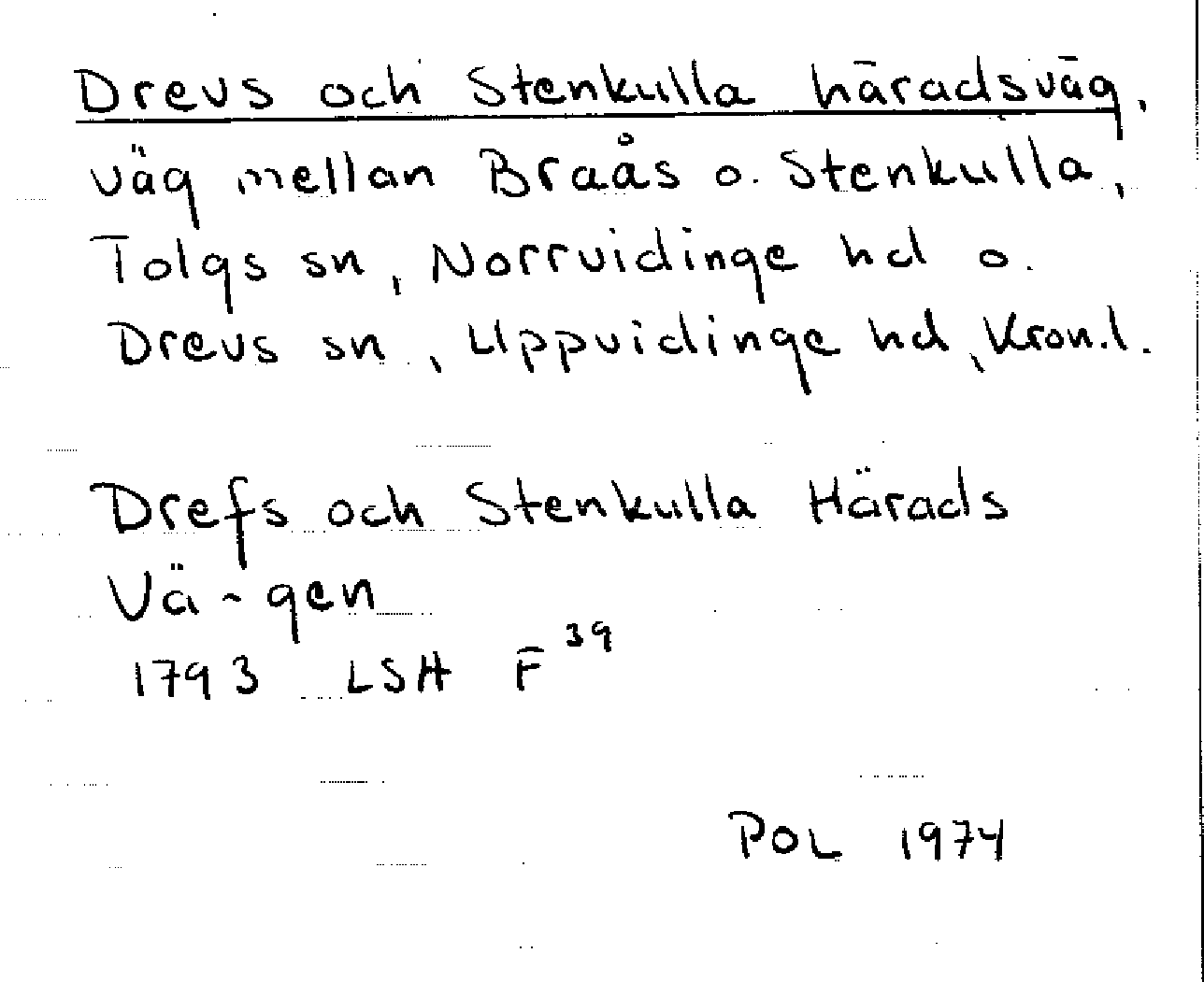 Drevs och Stenkulla häradsväg,
väg mellan Braås o. Stenkulla,
Tolgs sn, Norrvidinge hd o.
Drevs sn, Uppvidinge hd, Kron.l.

Drefs och Stenkulla Härads
Vä-gen
1793 LSH F$^{39}$

POL 1974